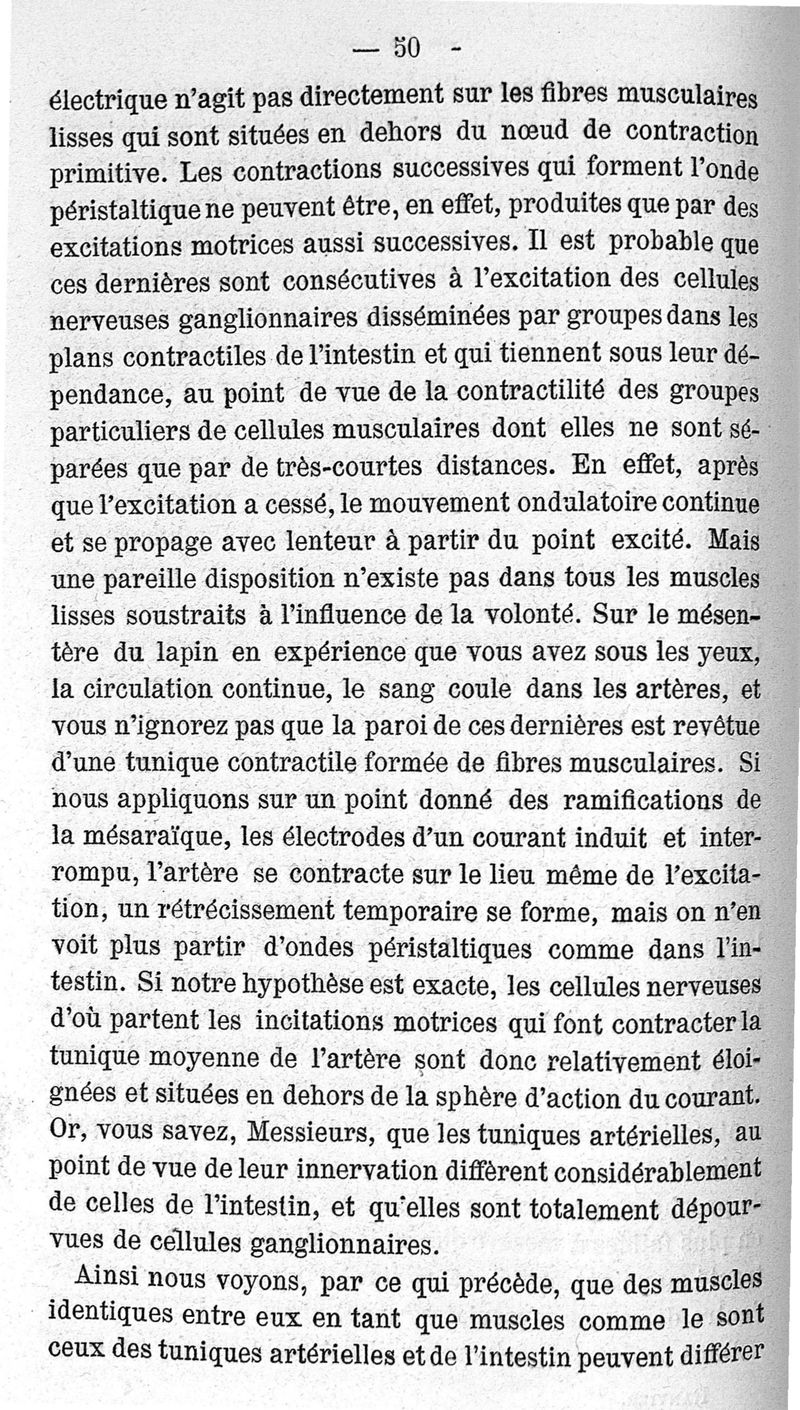 — 50 -

électrique n'agit pas directement sur les fibres musculaires lisses qui sont situées en dehors du nœud de contraction primitive. Les contractions successives qui forment l'onde péristaltique ne peuvent être, en effet, produites que par des excitations motrices aussi successives. Il est probable que ces dernières sont consécutives à l'excitation des cellules nerveuses ganglionnaires disséminées par groupes dans les plans contractiles de l'intestin et qui tiennent sous leur dépendance, au point de vue de la contractilité des groupes particuliers de cellules musculaires dont elles ne sont séparées que par de très-courtes distances. En effet, après que l'excitation a cessé, le mouvement ondulatoire continue et se propage avec lenteur à partir du point excité. Mais une pareille disposition n'existe pas dans tous les muscles lisses soustraits à l'influence de la volonté. Sur le mésentère du lapin en expérience que vous avez sous les yeux, la circulation continue, le sang coule dans les artères, et vous n'ignorez pas que la paroi de ces dernières est revêtue d'une tunique contractile formée de fibres musculaires. Si nous appliquons sur un point donné des ramifications de la mésaraïque, les électrodes d'un courant induit et interrompu, l'artère se contracte sur le lieu même de l'excitation, un rétrécissement temporaire se forme, mais on n'en voit plus partir d'ondes péristaltiques comme dans l'intestin. Si notre hypothèse est exacte, les cellules nerveuses d'où partent les incitations motrices qui font contracter la tunique moyenne de l'artère sont donc relativement éloignées et situées en dehors de la sphère d'action du courant. Or, vous savez, Messieurs, que les tuniques artérielles, au point de vue de leur innervation diffèrent considérablement de celles de l'intestin, et qu'elles sont totalement dépourvues de cellules ganglionnaires.

Ainsi nous voyons, par ce qui précède, que des muscles identiques entre eux en tant que muscles comme le sont ceux des tuniques artérielles et de l'intestin peuvent différer